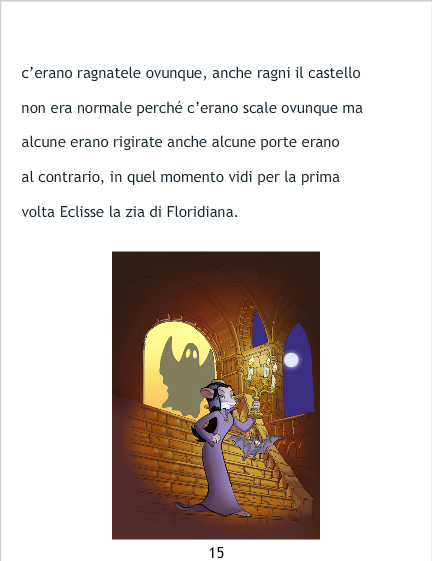 c'erano ragnatele ovunque, anche ragni il castello non era normale perché c'erano scale ovunque ma alcune erano rigirate anche alcune porte erano al contrario, in quel momento vidi per la prima volta Eclisse la zia di Floridiana.

15